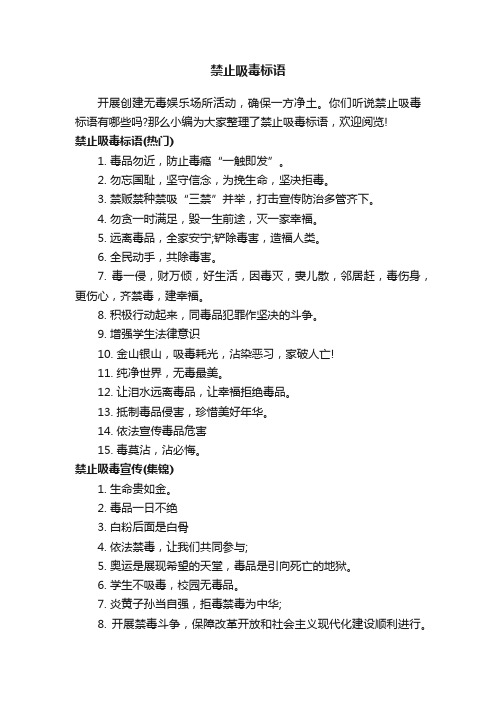 禁止吸毒标语

开展创建无毒娱乐场所活动，确保一方净土。你们听说禁止吸毒标语有哪些吗?那么小编为大家整理了禁止吸毒标语，欢迎阅览!

禁止吸毒标语(热门)

1. 毒品勿近，防止毒瘾“一触即发”。
2. 勿忘国耻，坚守信念，为挽生命，坚决拒毒。
3. 禁贩禁种禁吸“三禁”并举，打击宣传防治多管齐下。
4. 勿贪一时满足，毁一生前途，灭一家幸福。
5. 远离毒品，全家安宁;铲除毒害，造福人类。
6. 全民动手，共除毒害。
7. 毒一侵，财万倾，好生活，因毒灭，妻儿散，邻居赶，毒伤身，更伤心，齐禁毒，建幸福。
8. 积极行动起来，同毒品犯罪作坚决的斗争。
9. 增强学生法律意识
10. 金山银山，吸毒耗光，沾染恶习，家破人亡!
11. 纯净世界，无毒最美。
12. 让泪水远离毒品，让幸福拒绝毒品。
13. 抵制毒品侵害，珍惜美好年华。
14. 依法宣传毒品危害
15. 毒莫沾，沾必悔。

禁止吸毒宣传(集锦)

1. 生命贵如金。
2. 毒品一日不绝
3. 白粉后面是白骨
4. 依法禁毒，让我们共同参与;
5. 奥运是展现希望的天堂，毒品是引向死亡的地狱。
6. 学生不吸毒，校园无毒品。
7. 炎黄子孙当自强，拒毒禁毒为中华;
8. 开展禁毒斗争，保障改革开放和社会主义现代化建设顺利进行。